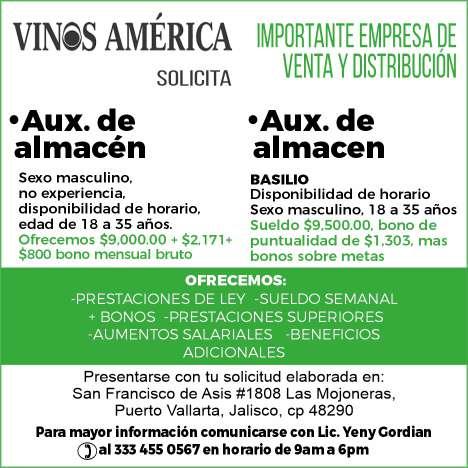 VINOS AMÉRICA

SOLICITA

IMPORTANTE EMPRESA DE VENTA Y DISTRIBUCIÓN

• Aux. de almacén

Sexo masculino,
no experiencia,
disponibilidad de horario,
edad de 18 a 35 años.
Ofrecemos $9,000.00 + $2,171+ $800 bono mensual bruto

• Aux. de almacen

BASILIO
Disponibilidad de horario
Sexo masculino, 18 a 35 años
Sueldo $9,500.00, bono de puntualidad de $1,303, mas bonos sobre metas

OFRECEMOS:
-PRESTACIONES DE LEY -SUELDO SEMANAL + BONOS -PRESTACIONES SUPERIORES -AUMENTOS SALARIALES -BENEFICIOS ADICIONALES

Presentarse con tu solicitud elaborada en:
San Francisco de Asis #1808 Las Mojoneras,
Puerto Vallarta, Jalisco, cp 48290

Para mayor información comunicarse con Lic. Yeny Gordian
al 333 455 0567 en horario de 9am a 6pm